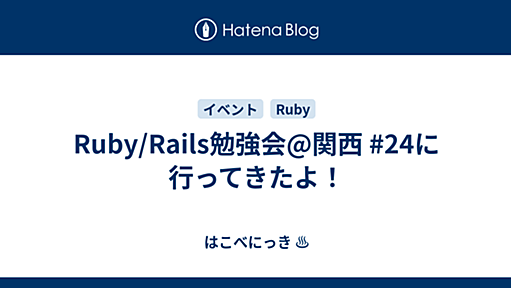 Hatena Blog

イベント Ruby

Ruby/Rails勉強会@関西 #24に行ってきたよ！

はこべにっき ♨